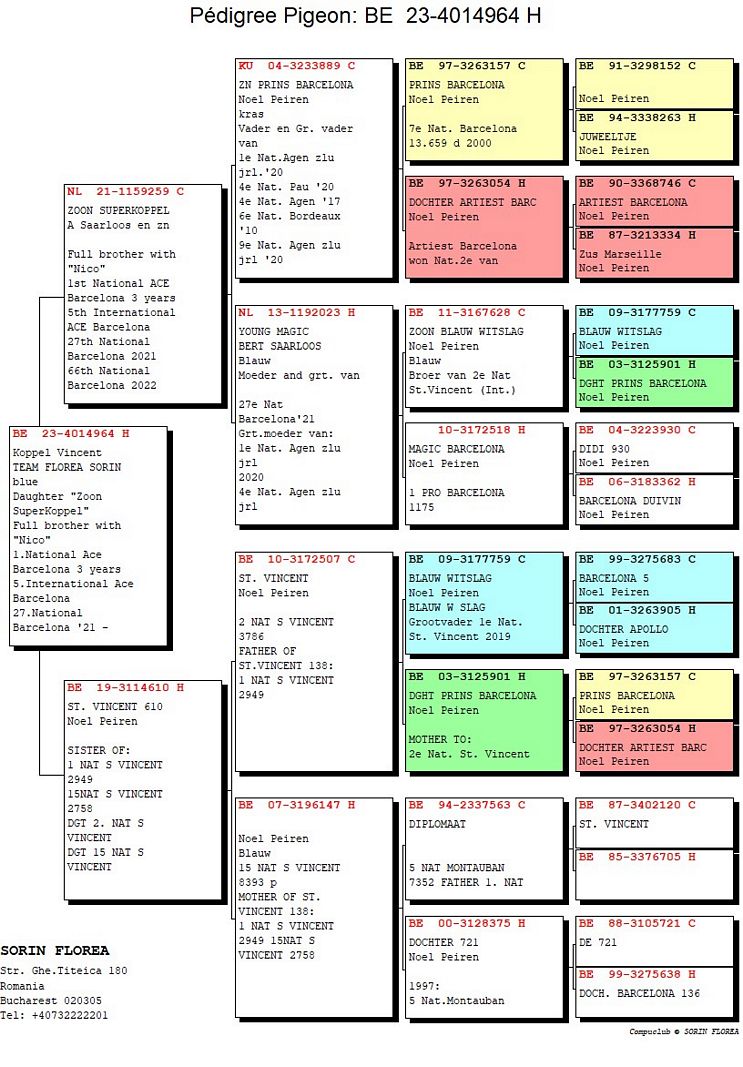 Pédigree Pigeon: BE 23-4014964 H

BE 23-4014964 H
Koppel Vincent
TEAM FLOREA SORIN
blue
Daughter "Zoon SuperKoppel"
Full brother with "Nico"
1.National Ace Barcelona 3 years
5.International Ace Barcelona
27.National Barcelona '21 -

NL 21-1159259 C
ZOON SUPERKOPPEL
A Saarloos en zn

Full brother with "Nico"
1st National ACE Barcelona 3 years
5th International ACE Barcelona
27th National Barcelona 2021
66th National Barcelona 2022

BE 19-3114610 H
ST. VINCENT 610
Noel Peiren

SISTER OF:
1 NAT S VINCENT 2949
15NAT S VINCENT 2758
DGT 2. NAT S VINCENT
DGT 15 NAT S VINCENT

KU 04-3233889 C
ZN PRINS BARCELONA
Noel Peiren
kras
Vader en Gr. vader van
1e Nat.Agen zlu jrl.'20
4e Nat. Pau '20
4e Nat. Agen '17
6e Nat. Bordeaux '10
9e Nat. Agen zlu jrl '20

NL 13-1192023 H
YOUNG MAGIC
BERT SAARLOOS
Blauw
Moeder and grt. van

27e Nat Barcelona'21
Grt.moeder van:
1e Nat. Agen zlu jrl 2020
4e Nat. Agen zlu jrl

BE 10-3172507 C
ST. VINCENT
Noel Peiren

2 NAT S VINCENT 3786
FATHER OF ST.VINCENT 138:
1 NAT S VINCENT 2949

BE 07-3196147 H

Noel Peiren
Blauw
15 NAT S VINCENT 8393 p
MOTHER OF ST. VINCENT 138:
1 NAT S VINCENT 2949 15NAT S VINCENT 2758

BE 97-3263157 C
PRINS BARCELONA
Noel Peiren

7e Nat. Barcelona
13.659 d 2000

BE 97-3263054 H
DOCHTER ARTIEST BARC
Noel Peiren

Artiest Barcelona won Nat.2e van

BE 11-3167628 C
ZOON BLAUW WITSLAG
Noel Peiren
Blauw
Broer van 2e Nat St.Vincent (Int.)

10-3172518 H
MAGIC BARCELONA
Noel Peiren

1 PRO BARCELONA 1175

BE 09-3177759 C
BLAUW WITSLAG
Noel Peiren
BLAUW W SLAG
Grootvader 1e Nat. St. Vincent 2019

BE 03-3125901 H
DGHT PRINS BARCELONA
Noel Peiren

MOTHER TO:
2e Nat. St. Vincent

BE 94-2337563 C
DIPLOMAAT

5 NAT MONTAUBAN
7352 FATHER 1. NAT

BE 00-3128375 H
DOCHTER 721
Noel Peiren

1997:
5 Nat.Montauban

BE 91-3298152 C

Noel Peiren

BE 94-3338263 H
JUWEELTJE
Noel Peiren

BE 90-3368746 C
ARTIEST BARCELONA
Noel Peiren

BE 87-3213334 H
Zus Marseille
Noel Peiren

BE 09-3177759 C
BLAUW WITSLAG
Noel Peiren

BE 03-3125901 H
DGHT PRINS BARCELONA
Noel Peiren

BE 04-3223930 C
DIDI 930
Noel Peiren

BE 06-3183362 H
BARCELONA DUIVIN
Noel Peiren

BE 99-3275683 C
BARCELONA 5
Noel Peiren

BE 01-3263905 H
DOCHTER APOLLO
Noel Peiren

BE 97-3263157 C
PRINS BARCELONA
Noel Peiren

BE 97-3263054 H
DOCHTER ARTIEST BARC
Noel Peiren

BE 87-3402120 C
ST. VINCENT

BE 85-3376705 H

BE 88-3105721 C
DE 721

BE 99-3275638 H
DOCH. BARCELONA 136

SORIN FLOREA
Str. Ghe.Titeica 180
Romania
Bucharest 020305
Tel: +40732222201

Compuclub © SORIN FLOREA